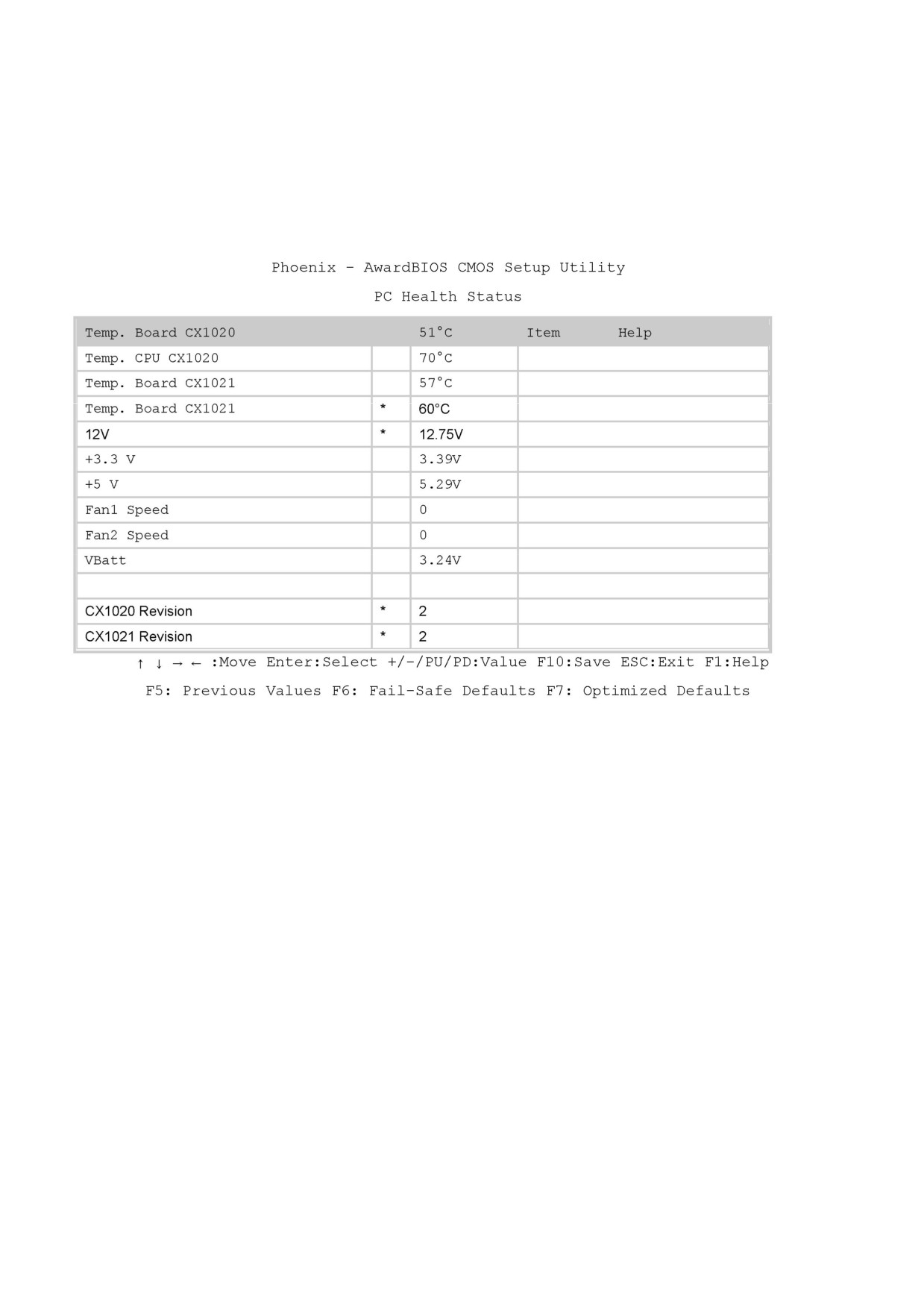 Phoenix - AwardBIOS CMOS Setup Utility

PC Health Status

| Temp. Board CX1020 |  | 51°C | Item Help |
|---|---|---|---|
| Temp. CPU CX1020 |  | 70°C |  |
| Temp. Board CX1021 |  | 57°C |  |
| Temp. Board CX1021 | * | 60°C |  |
| 12V | * | 12.75V |  |
| +3.3 V |  | 3.39V |  |
| +5 V |  | 5.29V |  |
| Fan1 Speed |  | 0 |  |
| Fan2 Speed |  | 0 |  |
| VBatt |  | 3.24V |  |
|  |  |  |  |
| CX1020 Revision | * | 2 |  |
| CX1021 Revision | * | 2 |  |

↑ ↓ → ← :Move Enter:Select +/-/PU/PD:Value F10:Save ESC:Exit F1:Help

F5: Previous Values F6: Fail-Safe Defaults F7: Optimized Defaults